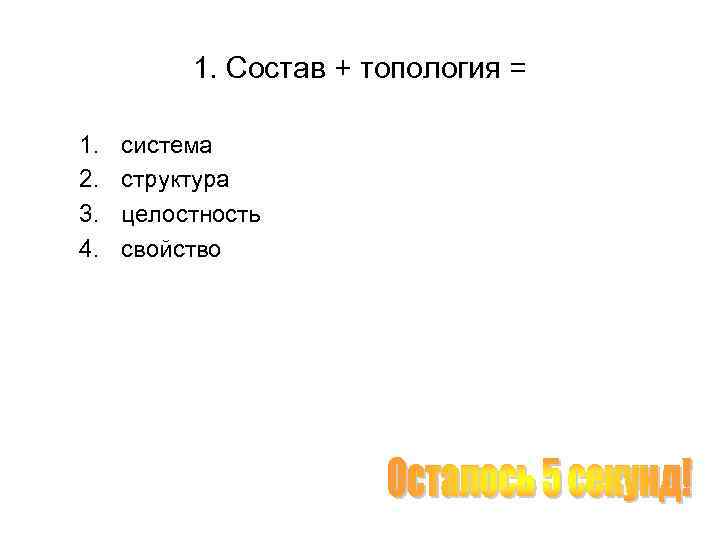 1. Состав + топология =

1. система
2. структура
3. целостность
4. свойство

Осталось 5 секунд!